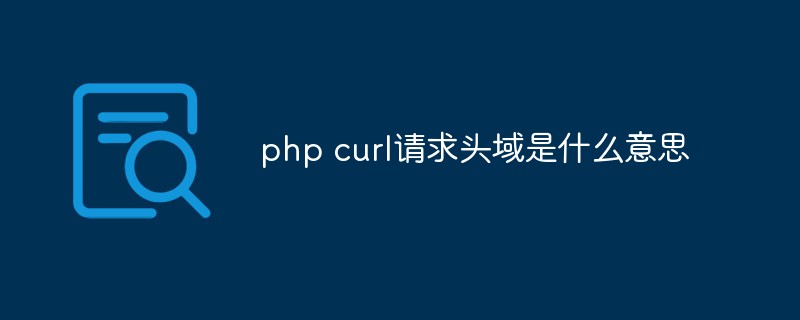 php curl请求头域是什么意思